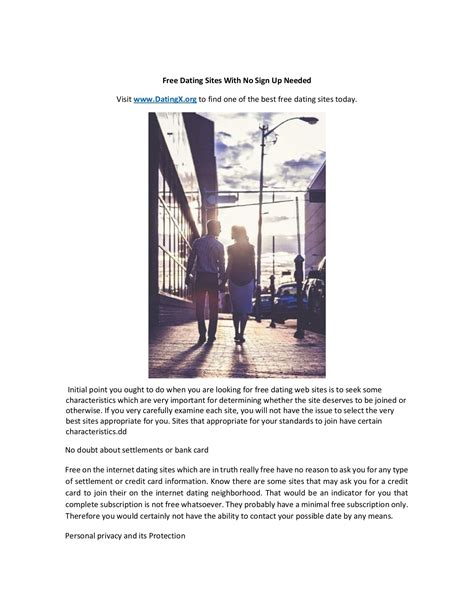 Free Dating Sites With No Sign Up Needed

Visit www.DatingX.org to find one of the best free dating sites today.

Initial point you ought to do when you are looking for free dating web sites is to seek some characteristics which are very important for determining whether the site deserves to be joined or otherwise. If you very carefully examine each site, you will not have the issue to select the very best sites appropriate for you. Sites that appropriate for your standards to join have certain characteristics.dd

No doubt about settlements or bank card

Free on the internet dating sites which are in truth really free have no reason to ask you for any type of settlement or credit card information. Know there are some sites that may ask you for a credit card to join their on the internet dating neighborhood. That would be an indicator for you that complete subscription is not free whatsoever. They probably have a minimal free subscription only. Therefore you would certainly not have the ability to contact your possible date by any means.

Personal privacy and its Protection